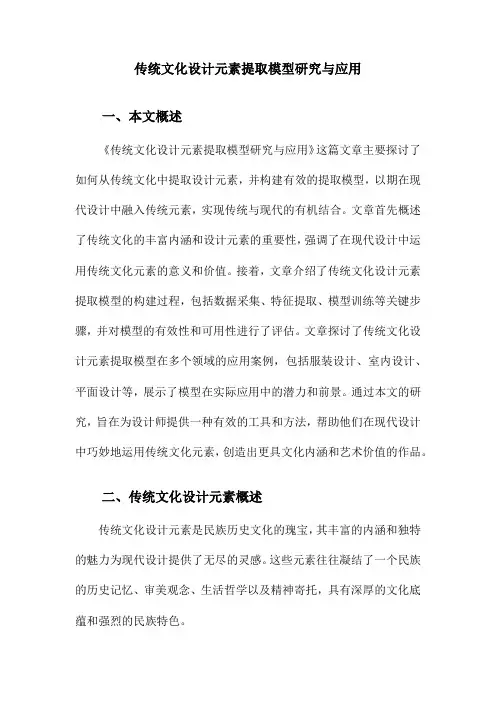 传统文化设计元素提取模型研究与应用

一、本文概述

《传统文化设计元素提取模型研究与应用》这篇文章主要探讨了如何从传统文化中提取设计元素，并构建有效的提取模型，以期在现代设计中融入传统元素，实现传统与现代的有机结合。文章首先概述了传统文化的丰富内涵和设计元素的重要性，强调了在现代设计中运用传统文化元素的意义和价值。接着，文章介绍了传统文化设计元素提取模型的构建过程，包括数据采集、特征提取、模型训练等关键步骤，并对模型的有效性和可用性进行了评估。文章探讨了传统文化设计元素提取模型在多个领域的应用案例，包括服装设计、室内设计、平面设计等，展示了模型在实际应用中的潜力和前景。通过本文的研究，旨在为设计师提供一种有效的工具和方法，帮助他们在现代设计中巧妙地运用传统文化元素，创造出更具文化内涵和艺术价值的作品。

二、传统文化设计元素概述

传统文化设计元素是民族历史文化的瑰宝，其丰富的内涵和独特的魅力为现代设计提供了无尽的灵感。这些元素往往凝结了一个民族的历史记忆、审美观念、生活哲学以及精神寄托，具有深厚的文化底蕴和强烈的民族特色。